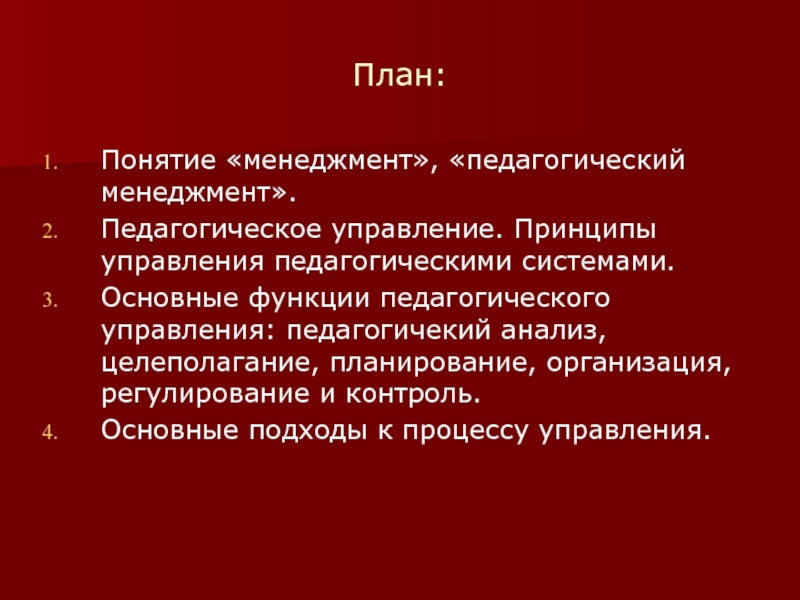 План:

1. Понятие «менеджмент», «педагогический менеджмент».
2. Педагогическое управление. Принципы управления педагогическими системами.
3. Основные функции педагогического управления: педагогичекий анализ, целеполагание, планирование, организация, регулирование и контроль.
4. Основные подходы к процессу управления.